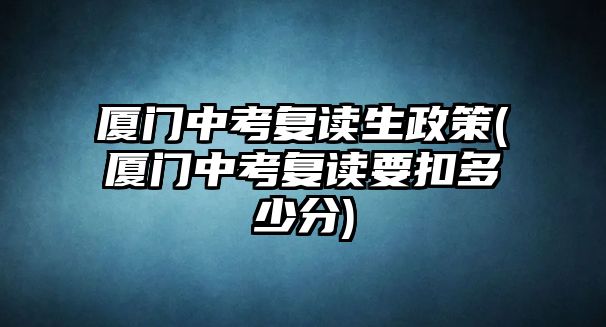 厦门中考复读生政策(厦门中考复读要扣多少分)